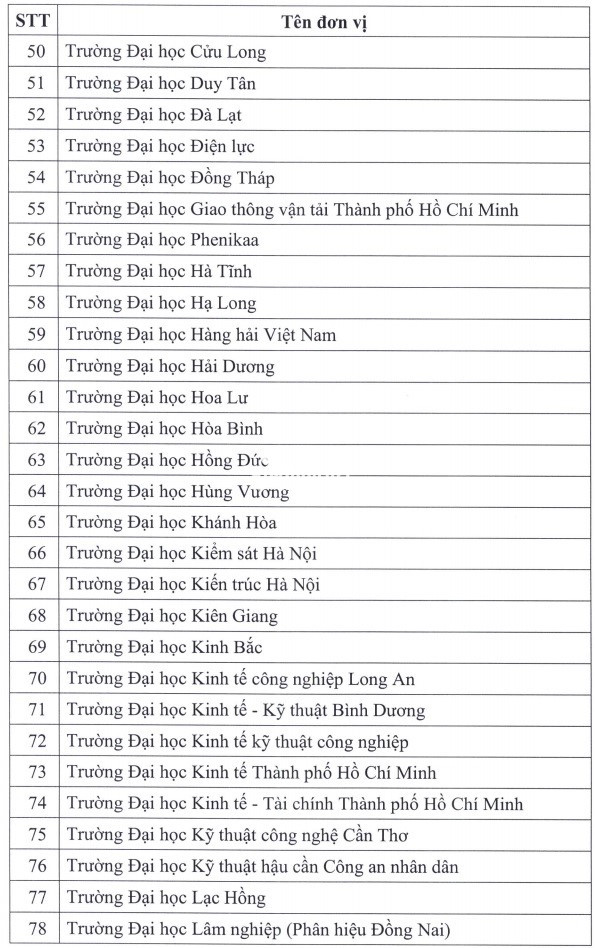 | STT | Tên đơn vị |
|---|---|
| 50 | Trường Đại học Cửu Long |
| 51 | Trường Đại học Duy Tân |
| 52 | Trường Đại học Đà Lạt |
| 53 | Trường Đại học Điện lực |
| 54 | Trường Đại học Đồng Tháp |
| 55 | Trường Đại học Giao thông vận tải Thành phố Hồ Chí Minh |
| 56 | Trường Đại học Phenikaa |
| 57 | Trường Đại học Hà Tĩnh |
| 58 | Trường Đại học Hạ Long |
| 59 | Trường Đại học Hàng hải Việt Nam |
| 60 | Trường Đại học Hải Dương |
| 61 | Trường Đại học Hoa Lư |
| 62 | Trường Đại học Hòa Bình |
| 63 | Trường Đại học Hồng Đức |
| 64 | Trường Đại học Hùng Vương |
| 65 | Trường Đại học Khánh Hòa |
| 66 | Trường Đại học Kiểm sát Hà Nội |
| 67 | Trường Đại học Kiến trúc Hà Nội |
| 68 | Trường Đại học Kiên Giang |
| 69 | Trường Đại học Kinh Bắc |
| 70 | Trường Đại học Kinh tế công nghiệp Long An |
| 71 | Trường Đại học Kinh tế - Kỹ thuật Bình Dương |
| 72 | Trường Đại học Kinh tế kỹ thuật công nghiệp |
| 73 | Trường Đại học Kinh tế Thành phố Hồ Chí Minh |
| 74 | Trường Đại học Kinh tế - Tài chính Thành phố Hồ Chí Minh |
| 75 | Trường Đại học Kỹ thuật công nghệ Cần Thơ |
| 76 | Trường Đại học Kỹ thuật hậu cần Công an nhân dân |
| 77 | Trường Đại học Lạc Hồng |
| 78 | Trường Đại học Lâm nghiệp (Phân hiệu Đồng Nai) |